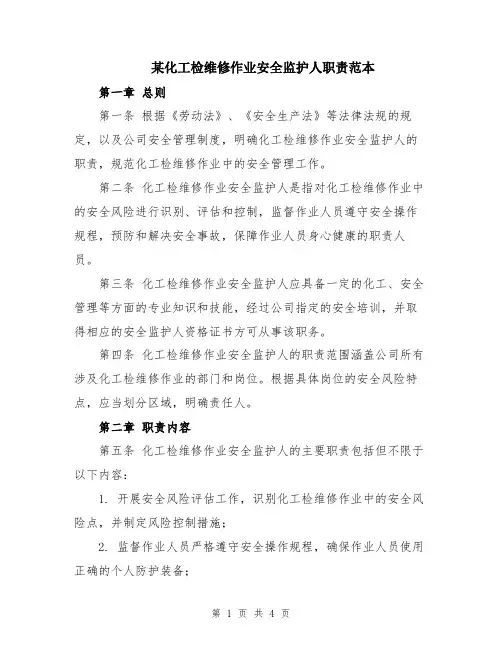 某化工检维修作业安全监护人职责范本

第一章 总则

第一条 根据《劳动法》、《安全生产法》等法律法规的规定，以及公司安全管理制度，明确化工检维修作业安全监护人的职责，规范化工检维修作业中的安全管理工作。

第二条 化工检维修作业安全监护人是指对化工检维修作业中的安全风险进行识别、评估和控制，监督作业人员遵守安全操作规程，预防和解决安全事故，保障作业人员身心健康的职责人员。

第三条 化工检维修作业安全监护人应具备一定的化工、安全管理等方面的专业知识和技能，经过公司指定的安全培训，并取得相应的安全监护人资格证书方可从事该职务。

第四条 化工检维修作业安全监护人的职责范围涵盖公司所有涉及化工检维修作业的部门和岗位。根据具体岗位的安全风险特点，应当划分区域，明确责任人。

第二章 职责内容

第五条 化工检维修作业安全监护人的主要职责包括但不限于以下内容：

1. 开展安全风险评估工作，识别化工检维修作业中的安全风险点，并制定风险控制措施；

2. 监督作业人员严格遵守安全操作规程，确保作业人员使用正确的个人防护装备；

第 1 页 共 4 页